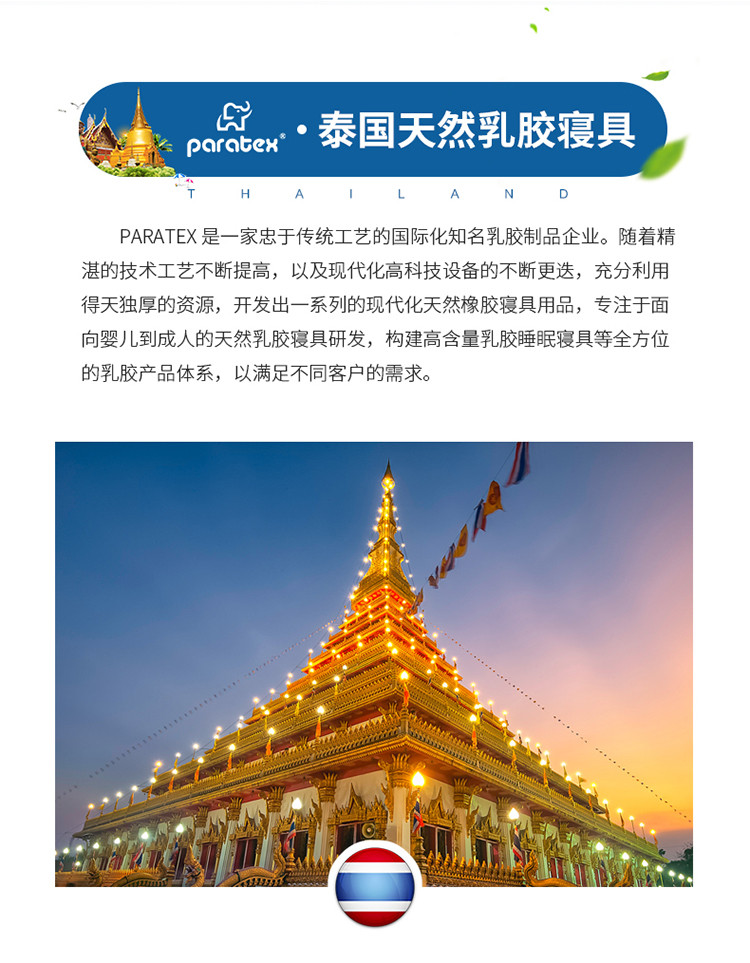 paratex® · 泰国天然乳胶寝具

T H A I L A N D

PARATEX 是一家忠于传统工艺的国际化知名乳胶制品企业。随着精湛的技术工艺不断提高，以及现代化高科技设备的不断更迭，充分利用得天独厚的资源，开发出一系列的现代化天然橡胶寝具用品，专注于面向婴儿到成人的天然乳胶寝具研发，构建高含量乳胶睡眠寝具等全方位的乳胶产品体系，以满足不同客户的需求。